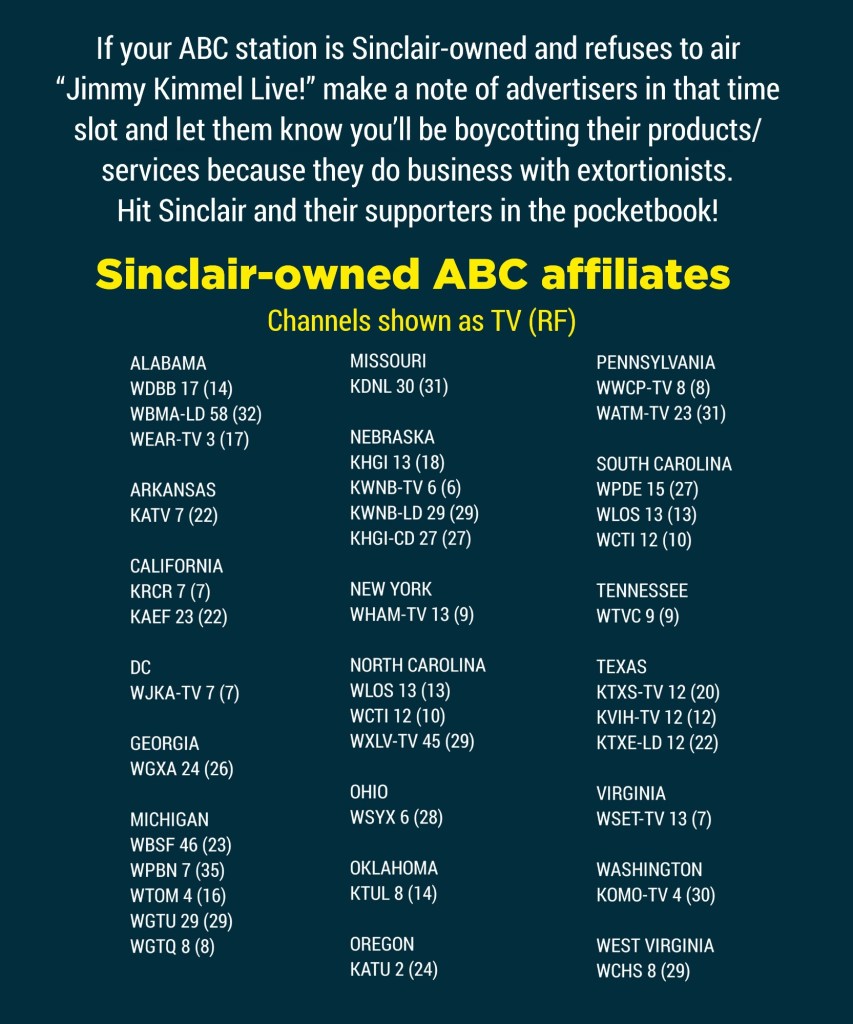 If your ABC station is Sinclair-owned and refuses to air "Jimmy Kimmel Live!" make a note of advertisers in that time slot and let them know you'll be boycotting their products/ services because they do business with extortionists. Hit Sinclair and their supporters in the pocketbook!

Sinclair-owned ABC affiliates

Channels shown as TV (RF)

ALABAMA
WDBB 17 (14)
WBMA-LD 58 (32)
WEAR-TV 3 (17)

ARKANSAS
KATV 7 (22)

CALIFORNIA
KRCR 7 (7)
KAEF 23 (22)

DC
WJKA-TV 7 (7)

GEORGIA
WGXA 24 (26)

MICHIGAN
WBSF 46 (23)
WPBN 7 (35)
WTOM 4 (16)
WGTU 29 (29)
WGTQ 8 (8)

MISSOURI
KDNL 30 (31)

NEBRASKA
KHGI 13 (18)
KWNB-TV 6 (6)
KWNB-LD 29 (29)
KHGI-CD 27 (27)

NEW YORK
WHAM-TV 13 (9)

NORTH CAROLINA
WLOS 13 (13)
WCTI 12 (10)
WXLV-TV 45 (29)

OHIO
WSYX 6 (28)

OKLAHOMA
KTUL 8 (14)

OREGON
KATU 2 (24)

PENNSYLVANIA
WWCP-TV 8 (8)
WATM-TV 23 (31)

SOUTH CAROLINA
WPDE 15 (27)
WLOS 13 (13)
WCTI 12 (10)

TENNESSEE
WTVC 9 (9)

TEXAS
KTXS-TV 12 (20)
KVIH-TV 12 (12)
KTXE-LD 12 (22)

VIRGINIA
WSET-TV 13 (7)

WASHINGTON
KOMO-TV 4 (30)

WEST VIRGINIA
WCHS 8 (29)